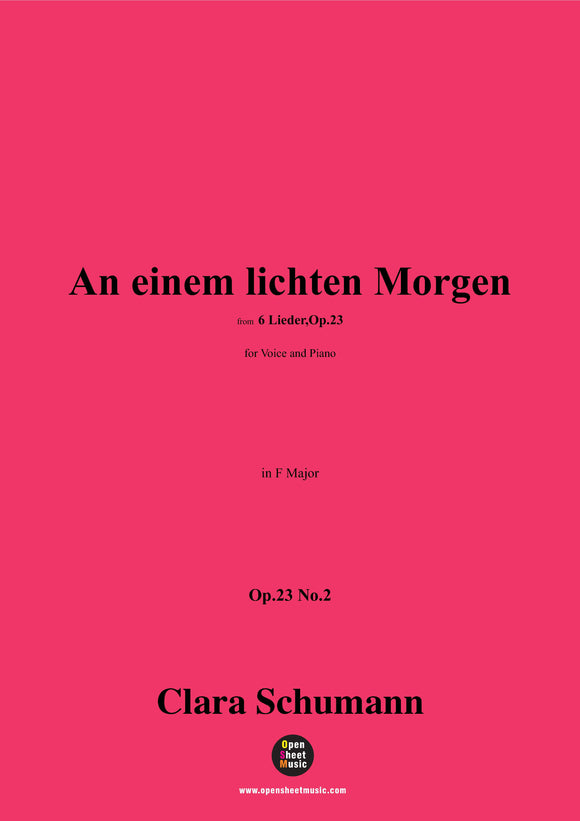 An einem lichten Morgen

from 6 Lieder,Op.23

for Voice and Piano

in F Major

Op.23 No.2

Clara Schumann

Open Sheet Music

www.opensheetmusic.com